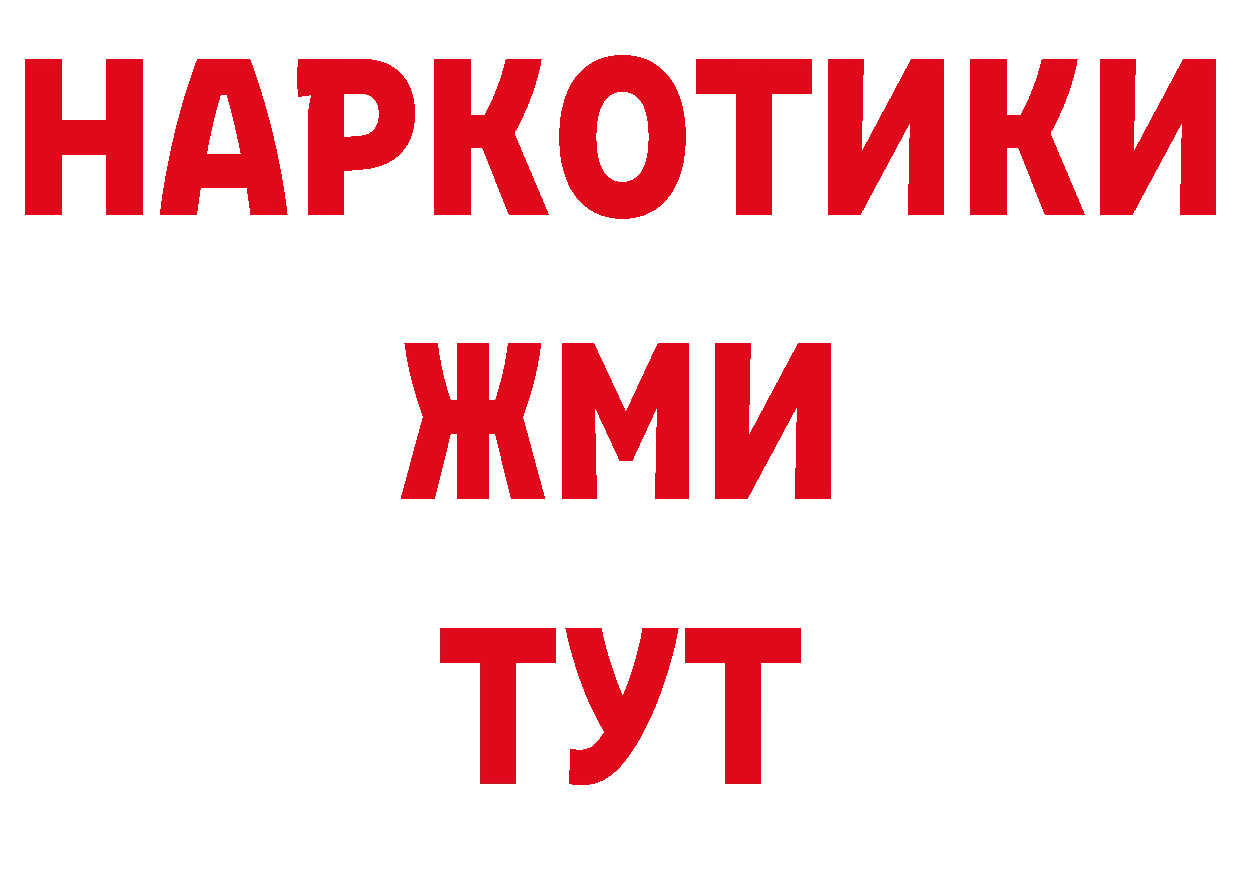 НАРКОТИКИ
ЖМИ
ТУТ